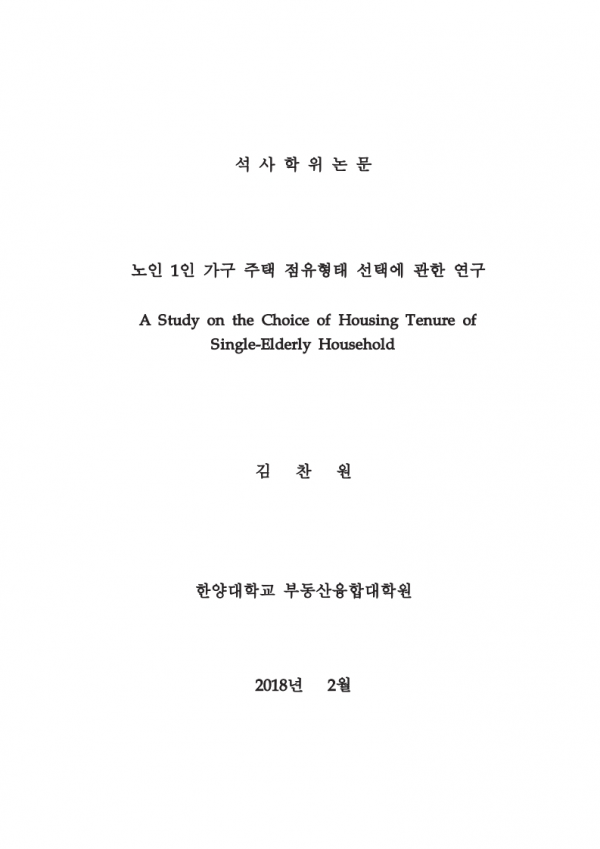 석 사 학 위 논 문

노인 1인 가구 주택 점유형태 선택에 관한 연구

A Study on the Choice of Housing Tenure of Single-Elderly Household

김 찬 원

한양대학교 부동산융합대학원

2018년 2월